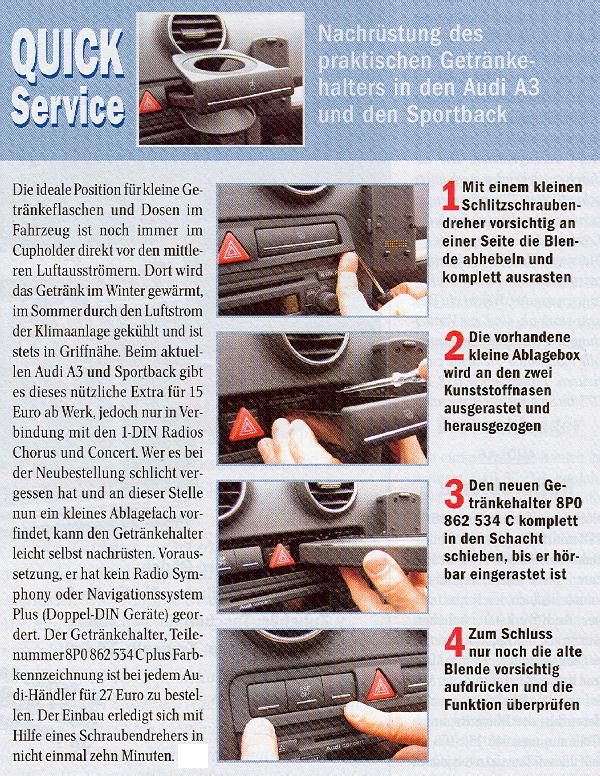 QUICK Service

Nachrüstung des praktischen Getränkehalters in den Audi A3 und den Sportback

Die ideale Position für kleine Getränkeflaschen und Dosen im Fahrzeug ist noch immer im Cupholder direkt vor den mittleren Luftausströmern. Dort wird das Getränk im Winter gewärmt, im Sommer durch den Luftstrom der Klimaanlage gekühlt und ist stets in Griffnähe. Beim aktuellen Audi A3 und Sportback gibt es dieses nützliche Extra für 15 Euro ab Werk, jedoch nur in Verbindung mit den 1-DIN Radios Chorus und Concert. Wer es bei der Neubestellung schlicht vergessen hat und an dieser Stelle nun ein kleines Ablagefach vorfindet, kann den Getränkehalter leicht selbst nachrüsten. Voraussetzung, er hat kein Radio Symphony oder Navigationssystem Plus (Doppel-DIN Geräte) geordert. Der Getränkehalter, Teilenummer 8P0 862 534 C plus Farbkennzeichnung ist bei jedem Audi-Händler für 27 Euro zu bestellen. Der Einbau erledigt sich mit Hilfe eines Schraubendrehers in nicht einmal zehn Minuten.

1 Mit einem kleinen Schlitzschraubendreher vorsichtig an einer Seite die Blende abhebeln und komplett ausrasten

2 Die vorhandene kleine Ablagebox wird an den zwei Kunststoffnasen ausgerastet und herausgezogen

3 Den neuen Getränkehalter 8P0 862 534 C komplett in den Schacht schieben, bis er hörbar eingerastet ist

4 Zum Schluss nur noch die alte Blende vorsichtig aufdrücken und die Funktion überprüfen